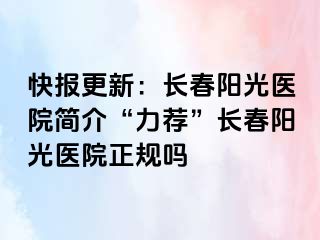 快报更新：长春阳光医院简介“力荐”长春阳光医院正规吗